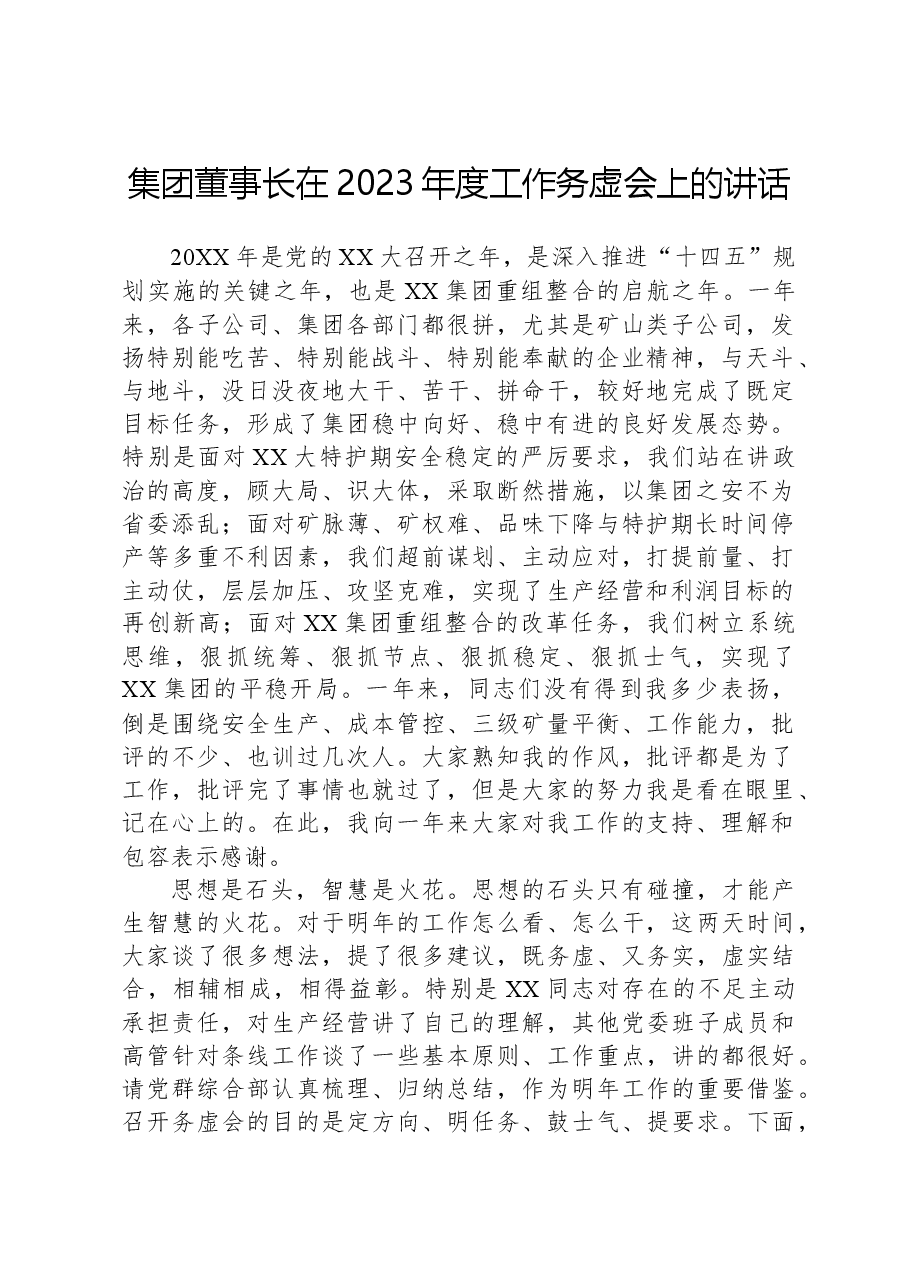 集团董事长在2023年度工作务虚会上的讲话

20XX年是党的XX大召开之年，是深入推进“十四五”规划实施的关键之年，也是XX集团重组整合的启航之年。一年来，各子公司、集团各部门都很拼，尤其是矿山类子公司，发扬特别能吃苦、特别能战斗、特别能奉献的企业精神，与天斗、与地斗，没日没夜地大干、苦干、拼命干，较好地完成了既定目标任务，形成了集团稳中向好、稳中有进的良好发展态势。特别是面对XX大特护期安全稳定的严厉要求，我们站在讲政治的高度，顾大局、识大体，采取断然措施，以集团之安不为省委添乱；面对矿脉薄、矿权难、品味下降与特护期长时间停产等多重不利因素，我们超前谋划、主动应对，打提前量、打主动仗，层层加压、攻坚克难，实现了生产经营和利润目标的再创新高；面对XX集团重组整合的改革任务，我们树立系统思维，狠抓统筹、狠抓节点、狠抓稳定、狠抓士气，实现了XX集团的平稳开局。一年来，同志们没有得到我多少表扬，倒是围绕安全生产、成本管控、三级矿量平衡、工作能力，批评的不少、也训过几次人。大家熟知我的作风，批评都是为了工作，批评完了事情也就过了，但是大家的努力我是看在眼里、记在心上的。在此，我向一年来大家对我工作的支持、理解和包容表示感谢。

思想是石头，智慧是火花。思想的石头只有碰撞，才能产生智慧的火花。对于明年的工作怎么看、怎么干，这两天时间，大家谈了很多想法，提了很多建议，既务虚、又务实，虚实结合，相辅相成，相得益彰。特别是XX同志对存在的不足主动承担责任，对生产经营讲了自己的理解，其他党委班子成员和高管针对条线工作谈了一些基本原则、工作重点，讲的都很好。请党群综合部认真梳理、归纳总结，作为明年工作的重要借鉴。召开务虚会的目的是定方向、明任务、鼓士气、提要求。下面，